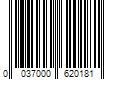 0 037000 620181